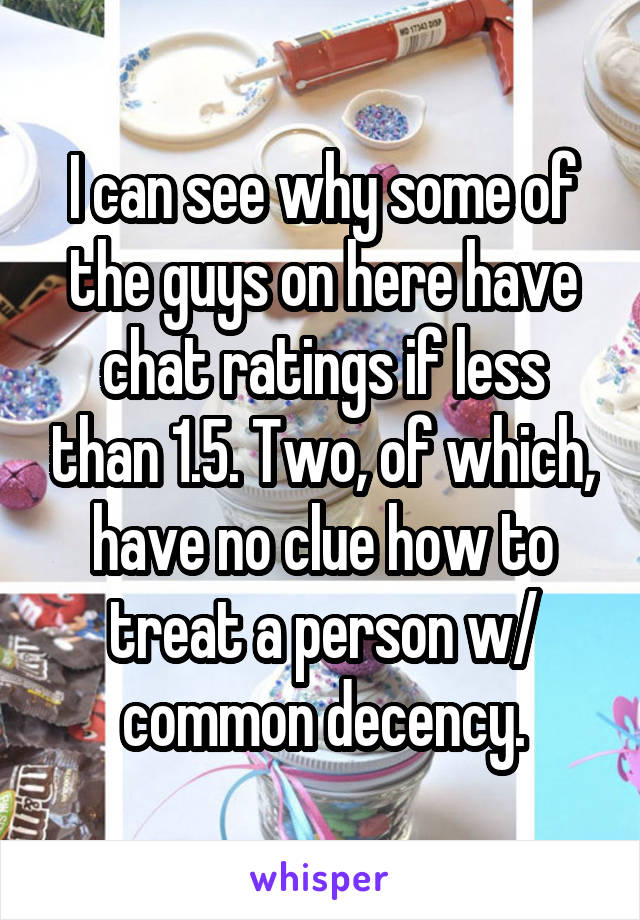 I can see why some of the guys on here have chat ratings if less than 1.5. Two, of which, have no clue how to treat a person w/ common decency.

whisper